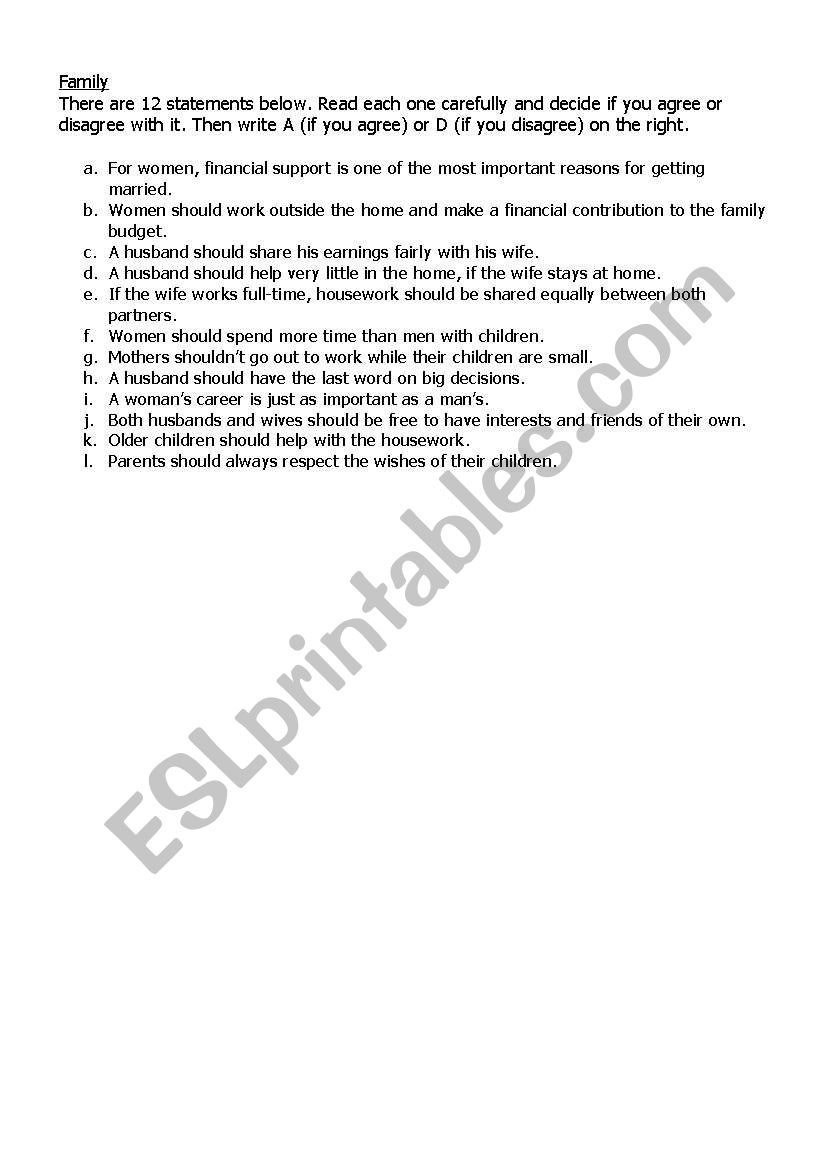 Family
There are 12 statements below. Read each one carefully and decide if you agree or disagree with it. Then write A (if you agree) or D (if you disagree) on the right.

a. For women, financial support is one of the most important reasons for getting married.
b. Women should work outside the home and make a financial contribution to the family budget.
c. A husband should share his earnings fairly with his wife.
d. A husband should help very little in the home, if the wife stays at home.
e. If the wife works full-time, housework should be shared equally between both partners.
f. Women should spend more time than men with children.
g. Mothers shouldn't go out to work while their children are small.
h. A husband should have the last word on big decisions.
i. A woman's career is just as important as a man's.
j. Both husbands and wives should be free to have interests and friends of their own.
k. Older children should help with the housework.
l. Parents should always respect the wishes of their children.

ESLprintables.com